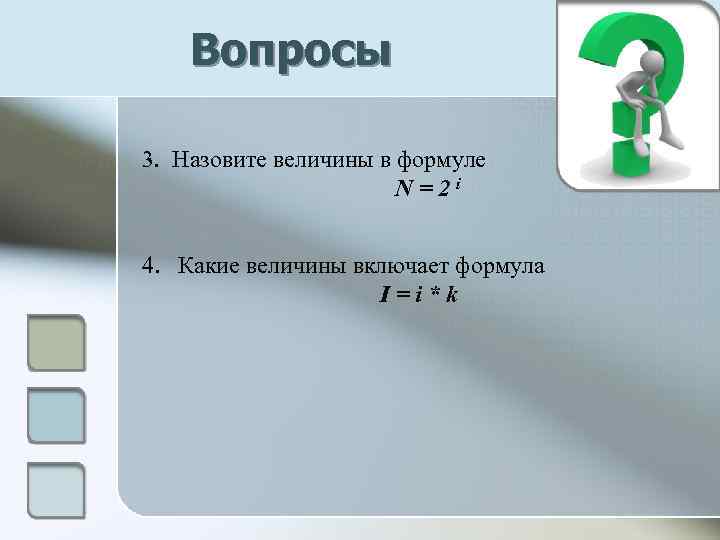 Вопросы

3. Назовите величины в формуле
$N = 2^i$

4. Какие величины включает формула
$I = i * k$